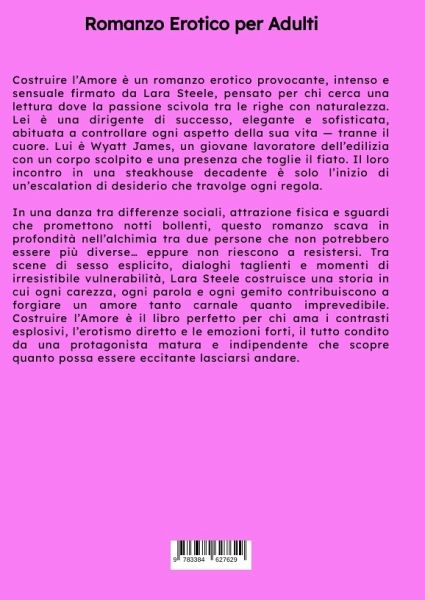 Romanzo Erotico per Adulti

Costruire l'Amore è un romanzo erotico provocante, intenso e sensuale firmato da Lara Steele, pensato per chi cerca una lettura dove la passione scivola tra le righe con naturalezza. Lei è una dirigente di successo, elegante e sofisticata, abituata a controllare ogni aspetto della sua vita — tranne il cuore. Lui è Wyatt James, un giovane lavoratore dell'edilizia con un corpo scolpito e una presenza che toglie il fiato. Il loro incontro in una steakhouse decadente è solo l'inizio di un'escalation di desiderio che travolge ogni regola.

In una danza tra differenze sociali, attrazione fisica e sguardi che promettono notti bollenti, questo romanzo scava in profondità nell'alchimia tra due persone che non potrebbero essere più diverse… eppure non riescono a resistersi. Tra scene di sesso esplicito, dialoghi taglienti e momenti di irresistibile vulnerabilità, Lara Steele costruisce una storia in cui ogni carezza, ogni parola e ogni gemito contribuiscono a forgiare un amore tanto carnale quanto imprevedibile. Costruire l'Amore è il libro perfetto per chi ama i contrasti esplosivi, l'erotismo diretto e le emozioni forti, il tutto condito da una protagonista matura e indipendente che scopre quanto possa essere eccitante lasciarsi andare.

9 783384 627629